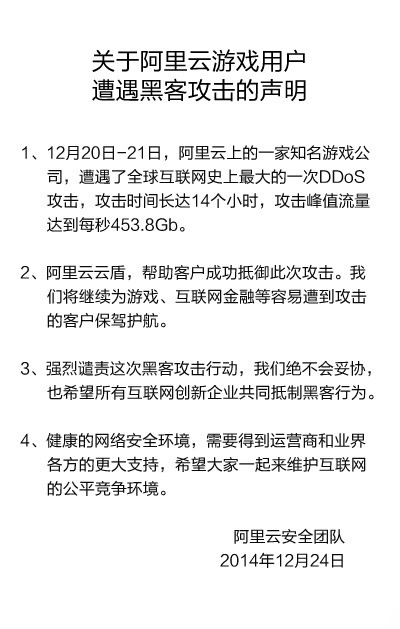 关于阿里云游戏用户
遭遇黑客攻击的声明

1、12月20日-21日，阿里云上的一家知名游戏公司，遭遇了全球互联网史上最大的一次DDoS攻击，攻击时间长达14个小时，攻击峰值流量达到每秒453.8Gb。

2、阿里云云盾，帮助客户成功抵御此次攻击。我们将继续为游戏、互联网金融等容易遭到攻击的客户保驾护航。

3、强烈谴责这次黑客攻击行动，我们绝不会妥协，也希望所有互联网创新企业共同抵制黑客行为。

4、健康的网络安全环境，需要得到运营商和业界各方的更大支持，希望大家一起来维护互联网的公平竞争环境。

阿里云安全团队
2014年12月24日